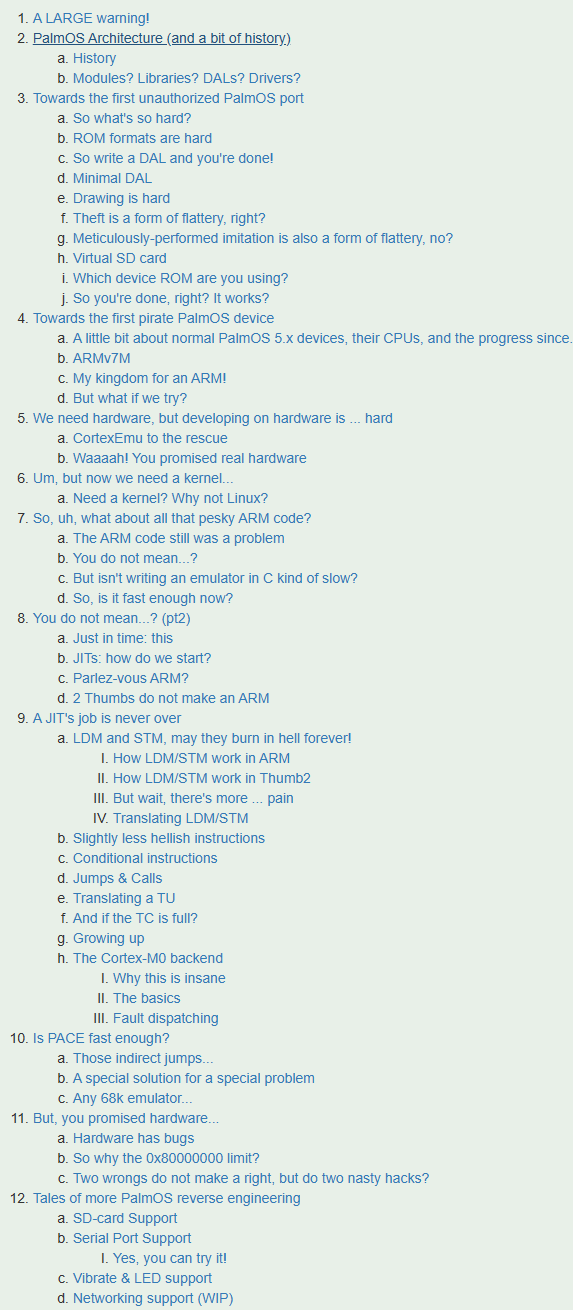 1. A LARGE warning!
2. PalmOS Architecture (and a bit of history)
   a. History
   b. Modules? Libraries? DALs? Drivers?
3. Towards the first unauthorized PalmOS port
   a. So what's so hard?
   b. ROM formats are hard
   c. So write a DAL and you're done!
   d. Minimal DAL
   e. Drawing is hard
   f. Theft is a form of flattery, right?
   g. Meticulously-performed imitation is also a form of flattery, no?
   h. Virtual SD card
   i. Which device ROM are you using?
   j. So you're done, right? It works?
4. Towards the first pirate PalmOS device
   a. A little bit about normal PalmOS 5.x devices, their CPUs, and the progress since.
   b. ARMv7M
   c. My kingdom for an ARM!
   d. But what if we try?
5. We need hardware, but developing on hardware is ... hard
   a. CortexEmu to the rescue
   b. Waaaah! You promised real hardware
6. Um, but now we need a kernel...
   a. Need a kernel? Why not Linux?
7. So, uh, what about all that pesky ARM code?
   a. The ARM code still was a problem
   b. You do not mean...?
   c. But isn't writing an emulator in C kind of slow?
   d. So, is it fast enough now?
8. You do not mean...? (pt2)
   a. Just in time: this
   b. JITs: how do we start?
   c. Parlez-vous ARM?
   d. 2 Thumbs do not make an ARM
9. A JIT's job is never over
   a. LDM and STM, may they burn in hell forever!
      I. How LDM/STM work in ARM
      II. How LDM/STM work in Thumb2
      III. But wait, there's more ... pain
      IV. Translating LDM/STM
   b. Slightly less hellish instructions
   c. Conditional instructions
   d. Jumps & Calls
   e. Translating a TU
   f. And if the TC is full?
   g. Growing up
   h. The Cortex-M0 backend
      I. Why this is insane
      II. The basics
      III. Fault dispatching
10. Is PACE fast enough?
   a. Those indirect jumps...
   b. A special solution for a special problem
   c. Any 68k emulator...
11. But, you promised hardware...
   a. Hardware has bugs
   b. So why the 0x80000000 limit?
   c. Two wrongs do not make a right, but do two nasty hacks?
12. Tales of more PalmOS reverse engineering
   a. SD-card Support
   b. Serial Port Support
      I. Yes, you can try it!
   c. Vibrate & LED support
   d. Networking support (WIP)